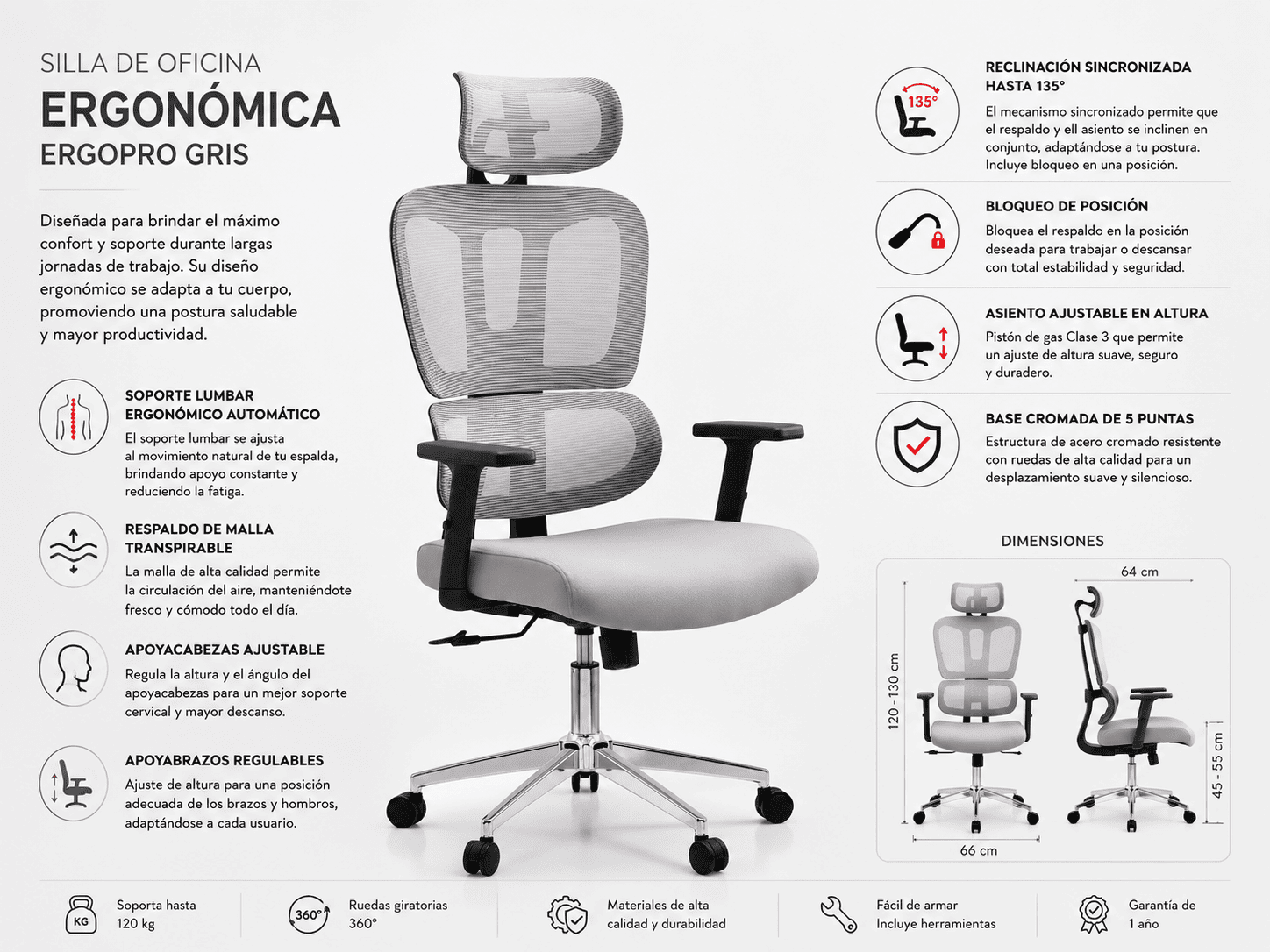 SILLA DE OFICINA
ERGONÓMICA
ERGOPRO GRIS

Diseñada para brindar el máximo confort y soporte durante largas jornadas de trabajo. Su diseño ergonómico se adapta a tu cuerpo, promoviendo una postura saludable y mayor productividad.

SOPORTE LUMBAR ERGONÓMICO AUTOMÁTICO
El soporte lumbar se ajusta al movimiento natural de tu espalda, brindando apoyo constante y reduciendo la fatiga.

RESPALDO DE MALLA TRANSPIRABLE
La malla de alta calidad permite la circulación del aire, manteniéndote fresco y cómodo todo el día.

APOYACABEZAS AJUSTABLE
Regula la altura y el ángulo del apoyacabezas para un mejor soporte cervical y mayor descanso.

APOYABRAZOS REGULABLES
Ajuste de altura para una posición adecuada de los brazos y hombros, adaptándose a cada usuario.

135°
RECLINACIÓN SINCRONIZADA HASTA 135°
El mecanismo sincronizado permite que el respaldo y ell asiento se inclinen en conjunto, adaptándose a tu postura. Incluye bloqueo en una posición.

BLOQUEO DE POSICIÓN
Bloquea el respaldo en la posición deseada para trabajar o descansar con total estabilidad y seguridad.

ASIENTO AJUSTABLE EN ALTURA
Pistón de gas Clase 3 que permite un ajuste de altura suave, seguro y duradero.

BASE CROMADA DE 5 PUNTAS
Estructura de acero cromado resistente con ruedas de alta calidad para un desplazamiento suave y silencioso.

DIMENSIONES
64 cm
120 - 130 cm
45 - 55 cm
66 cm

KG
Soporta hasta 120 kg

360°
Ruedas giratorias 360°

Materiales de alta calidad y durabilidad

Fácil de armar Incluye herramientas

Garantía de 1 año